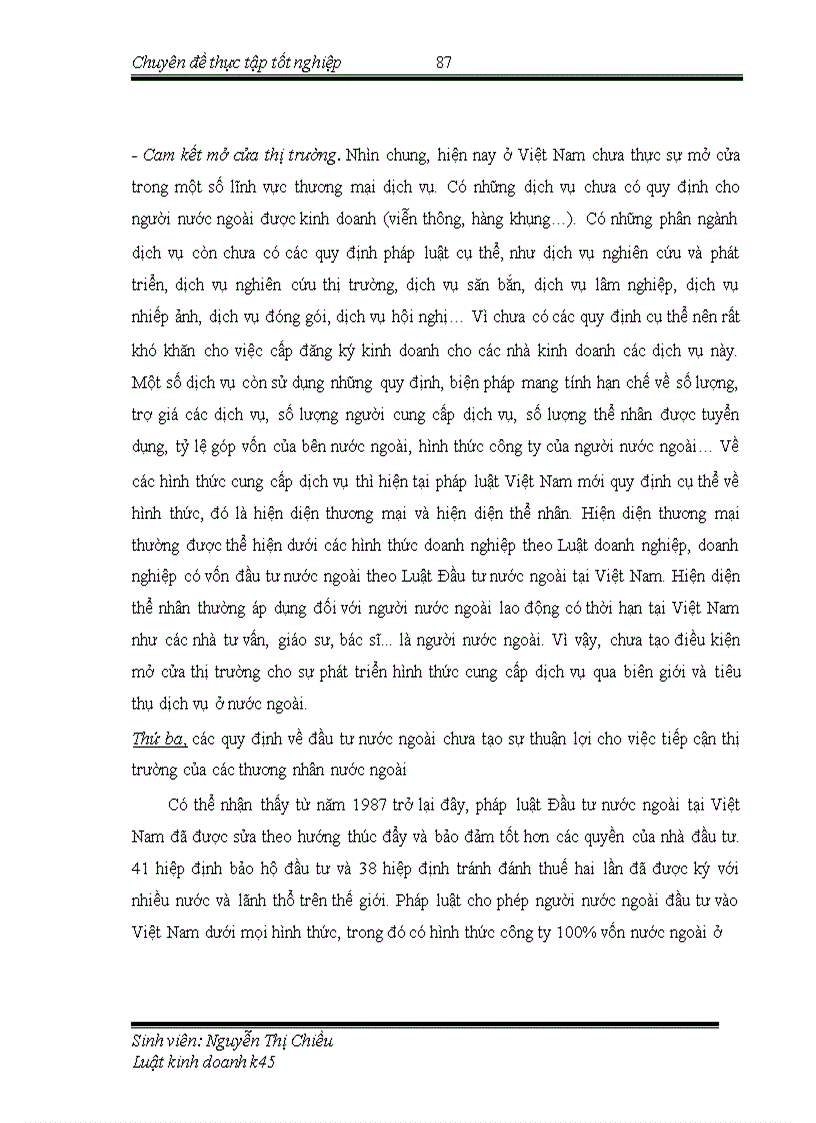 Chuyên đề thực tập tốt nghiệp 87

- Cam kết mở cửa thị trường. Nhìn chung, hiện nay ở Việt Nam chưa thực sự mở cửa trong một số lĩnh vực thương mại dịch vụ. Có những dịch vụ chưa có quy định cho người nước ngoài được kinh doanh (viễn thông, hàng khụng…). Có những phân ngành dịch vụ còn chưa có các quy định pháp luật cụ thể, như dịch vụ nghiên cứu và phát triển, dịch vụ nghiên cứu thị trường, dịch vụ săn bắn, dịch vụ lâm nghiệp, dịch vụ nhiếp ảnh, dịch vụ đóng gói, dịch vụ hội nghị… Vì chưa có các quy định cụ thể nên rất khó khăn cho việc cấp đăng ký kinh doanh cho các nhà kinh doanh các dịch vụ này. Một số dịch vụ còn sử dụng những quy định, biện pháp mang tính hạn chế về số lượng, trợ giá các dịch vụ, số lượng người cung cấp dịch vụ, số lượng thể nhân được tuyển dụng, tỷ lệ góp vốn của bên nước ngoài, hình thức công ty của người nước ngoài… Về các hình thức cung cấp dịch vụ thì hiện tại pháp luật Việt Nam mới quy định cụ thể về hình thức, đó là hiện diện thương mại và hiện diện thể nhân. Hiện diện thương mại thường được thể hiện dưới các hình thức doanh nghiệp theo Luật doanh nghiệp, doanh nghiệp có vốn đầu tư nước ngoài theo Luật Đầu tư nước ngoài tại Việt Nam. Hiện diện thể nhân thường áp dụng đối với người nước ngoài lao động có thời hạn tại Việt Nam như các nhà tư vấn, giáo sư, bác sĩ... là người nước ngoài. Vì vậy, chưa tạo điều kiện mở cửa thị trường cho sự phát triển hình thức cung cấp dịch vụ qua biên giới và tiêu thụ dịch vụ ở nước ngoài.

Thứ ba, các quy định về đầu tư nước ngoài chưa tạo sự thuận lợi cho việc tiếp cận thị trường của các thương nhân nước ngoài

Có thể nhận thấy từ năm 1987 trở lại đây, pháp luật Đầu tư nước ngoài tại Việt Nam đã được sửa theo hướng thúc đẩy và bảo đảm tốt hơn các quyền của nhà đầu tư. 41 hiệp định bảo hộ đầu tư và 38 hiệp định tránh đánh thuế hai lần đã được ký với nhiều nước và lãnh thổ trên thế giới. Pháp luật cho phép người nước ngoài đầu tư vào Việt Nam dưới mọi hình thức, trong đó có hình thức công ty 100% vốn nước ngoài ở

Sinh viên: Nguyễn Thị Chiều
Luật kinh doanh k45